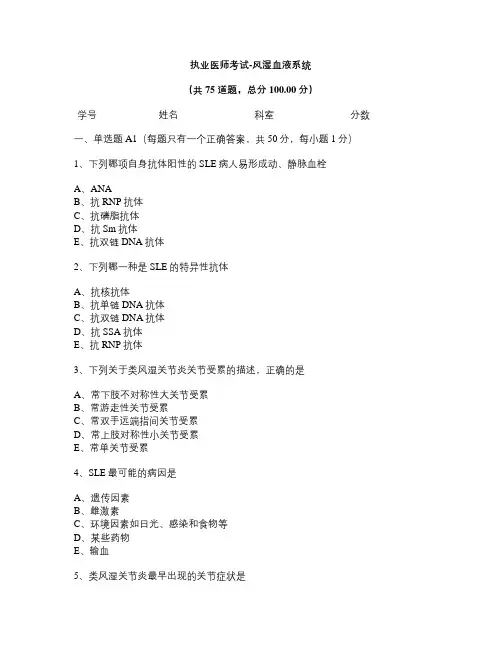 执业医师考试-风湿血液系统

（共 75 道题，总分 100.00 分）

学号　　姓名　　科室　　分数

一、单选题 A1（每题只有一个正确答案，共 50 分，每小题 1 分）

1、下列哪项自身抗体阳性的 SLE 病人易形成动、静脉血栓

A、ANA
B、抗 RNP 抗体
C、抗磷脂抗体
D、抗 Sm 抗体
E、抗双链 DNA 抗体

2、下列哪一种是 SLE 的特异性抗体

A、抗核抗体
B、抗单链 DNA 抗体
C、抗双链 DNA 抗体
D、抗 SSA 抗体
E、抗 RNP 抗体

3、下列关于类风湿关节炎关节受累的描述，正确的是

A、常下肢不对称性大关节受累
B、常游走性关节受累
C、常双手远端指间关节受累
D、常上肢对称性小关节受累
E、常单关节受累

4、SLE 最可能的病因是

A、遗传因素
B、雌激素
C、环境因素如日光、感染和食物等
D、某些药物
E、输血

5、类风湿关节炎最早出现的关节症状是